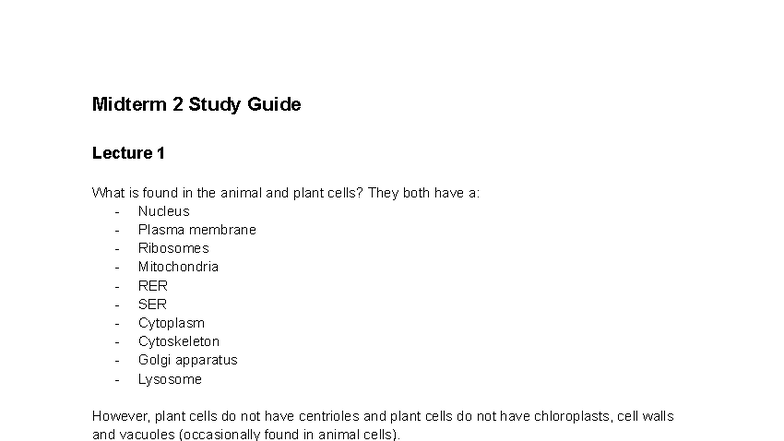 Midterm 2 Study Guide

Lecture 1

What is found in the animal and plant cells? They both have a:
- Nucleus
- Plasma membrane
- Ribosomes
- Mitochondria
- RER
- SER
- Cytoplasm
- Cytoskeleton
- Golgi apparatus
- Lysosome

However, plant cells do not have centrioles and plant cells do not have chloroplasts, cell walls and vacuoles (occasionally found in animal cells).